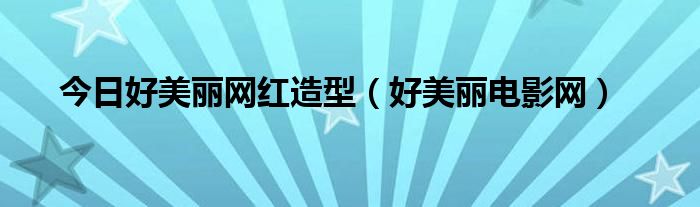 今日好美丽网红造型（好美丽电影网）